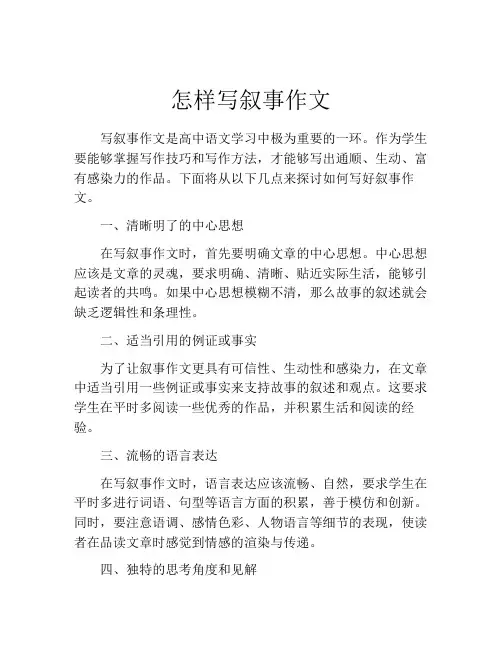 怎样写叙事作文

写叙事作文是高中语文学习中极为重要的一环。作为学生要能够掌握写作技巧和写作方法，才能够写出通顺、生动、富有感染力的作品。下面将从以下几点来探讨如何写好叙事作文。

一、清晰明了的中心思想

在写叙事作文时，首先要明确文章的中心思想。中心思想应该是文章的灵魂，要求明确、清晰、贴近实际生活，能够引起读者的共鸣。如果中心思想模糊不清，那么故事的叙述就会缺乏逻辑性和条理性。

二、适当引用的例证或事实

为了让叙事作文更具有可信性、生动性和感染力，在文章中适当引用一些例证或事实来支持故事的叙述和观点。这要求学生在平时多阅读一些优秀的作品，并积累生活和阅读的经验。

三、流畅的语言表达

在写叙事作文时，语言表达应该流畅、自然，要求学生在平时多进行词语、句型等语言方面的积累，善于模仿和创新。同时，要注意语调、感情色彩、人物语言等细节的表现，使读者在品读文章时感觉到情感的渲染与传递。

四、独特的思考角度和见解